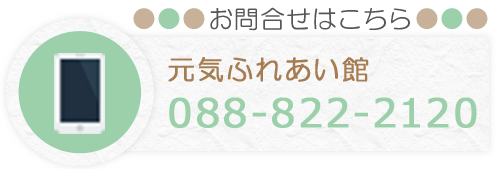 お問合せはこちら

元気ふれあい館

088-822-2120